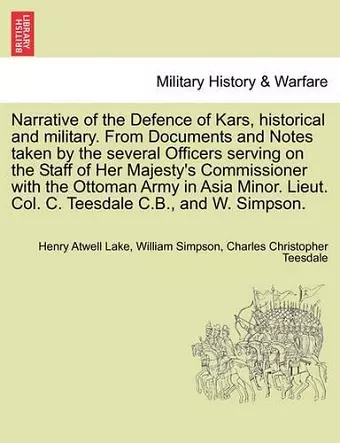 BRITISH LIBRARY

Military History & Warfare

Narrative of the Defence of Kars, historical and military. From Documents and Notes taken by the several Officers serving on the Staff of Her Majesty's Commissioner with the Ottoman Army in Asia Minor. Lieut. Col. C. Teesdale C.B., and W. Simpson.

Henry Atwell Lake, William Simpson, Charles Christopher Teesdale